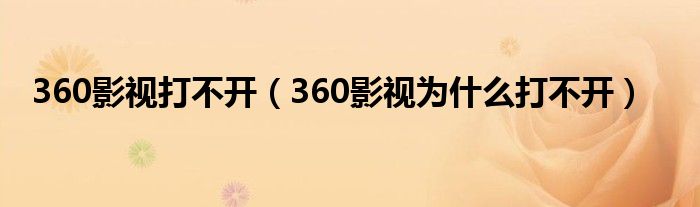 360影视打不开（360影视为什么打不开）